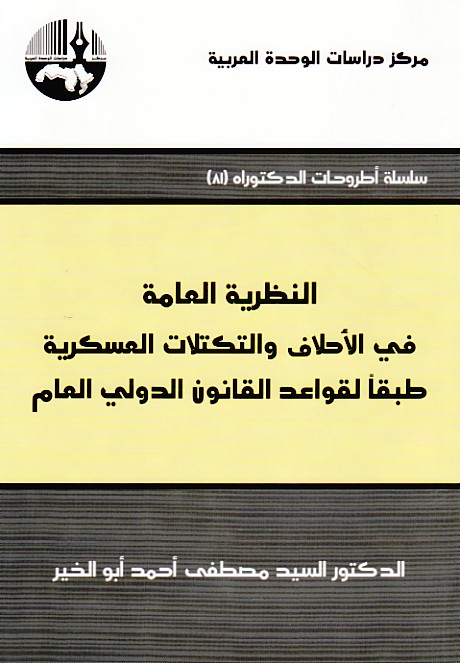 مركز دراسات الوحدة العربية

سلسلة أطروحات الدكتوراه (٨١)

النظرية العامة
في الأحلاف والتكتلات العسكرية
طبقاً لقواعد القانون الدولي العام

الدكتور السيد مصطفى أحمد أبو الخير